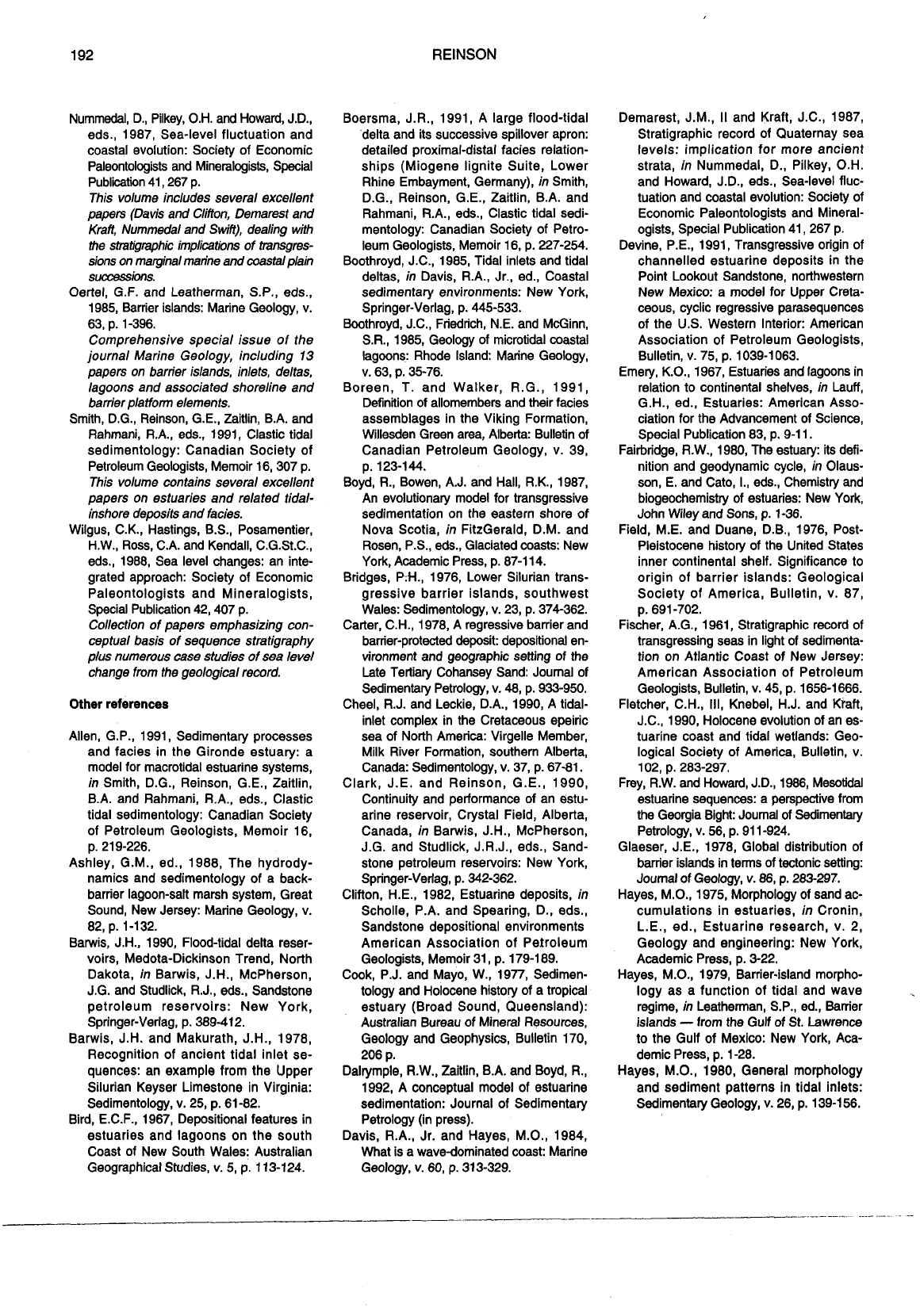 192 REINSON

Nummedal, D., Pilkey, O.H. and Howard, J.D., eds., 1987, Sea-level fluctuation and coastal evolution: Society of Economic Paleontologists and Mineralogists, Special Publication 41, 267 p.
This volume includes several excellent papers (Davis and Clifton, Demarest and Kraft, Nummedal and Swift), dealing with the stratigraphic implications of transgressions on marginal marine and coastal plain successions.

Oertel, G.F. and Leatherman, S.P., eds., 1985, Barrier islands: Marine Geology, v. 63, p. 1-396.
Comprehensive special issue of the journal Marine Geology, including 13 papers on barrier islands, inlets, deltas, lagoons and associated shoreline and barrier platform elements.

Smith, D.G., Reinson, G.E., Zaitlin, B.A. and Rahmani, R.A., eds., 1991, Clastic tidal sedimentology: Canadian Society of Petroleum Geologists, Memoir 16, 307 p.
This volume contains several excellent papers on estuaries and related tidal-inshore deposits and facies.

Wilgus, C.K., Hastings, B.S., Posamentier, H.W., Ross, C.A. and Kendall, C.G.St.C., eds., 1988, Sea level changes: an integrated approach: Society of Economic Paleontologists and Mineralogists, Special Publication 42, 407 p.
Collection of papers emphasizing conceptual basis of sequence stratigraphy plus numerous case studies of sea level change from the geological record.

Other references

Allen, G.P., 1991, Sedimentary processes and facies in the Gironde estuary: a model for macrotidal estuarine systems, in Smith, D.G., Reinson, G.E., Zaitlin, B.A. and Rahmani, R.A., eds., Clastic tidal sedimentology: Canadian Society of Petroleum Geologists, Memoir 16, p. 219-226.

Ashley, G.M., ed., 1988, The hydrodynamics and sedimentology of a back-barrier lagoon-salt marsh system, Great Sound, New Jersey: Marine Geology, v. 82, p. 1-132.

Barwis, J.H., 1990, Flood-tidal delta reservoirs, Medota-Dickinson Trend, North Dakota, in Barwis, J.H., McPherson, J.G. and Studlick, R.J., eds., Sandstone petroleum reservoirs: New York, Springer-Verlag, p. 389-412.

Barwis, J.H. and Makurath, J.H., 1978, Recognition of ancient tidal inlet sequences: an example from the Upper Silurian Keyser Limestone in Virginia: Sedimentology, v. 25, p. 61-82.

Bird, E.C.F., 1967, Depositional features in estuaries and lagoons on the south Coast of New South Wales: Australian Geographical Studies, v. 5, p. 113-124.

Boersma, J.R., 1991, A large flood-tidal delta and its successive spillover apron: detailed proximal-distal facies relationships (Miogene lignite Suite, Lower Rhine Embayment, Germany), in Smith, D.G., Reinson, G.E., Zaitlin, B.A. and Rahmani, R.A., eds., Clastic tidal sedimentology: Canadian Society of Petroleum Geologists, Memoir 16, p. 227-254.

Boothroyd, J.C., 1985, Tidal inlets and tidal deltas, in Davis, R.A., Jr., ed., Coastal sedimentary environments: New York, Springer-Verlag, p. 445-533.

Boothroyd, J.C., Friedrich, N.E. and McGinn, S.R., 1985, Geology of microtidal coastal lagoons: Rhode Island: Marine Geology, v. 63, p. 35-76.

Boreen, T. and Walker, R.G., 1991, Definition of allomembers and their facies assemblages in the Viking Formation, Willesden Green area, Alberta: Bulletin of Canadian Petroleum Geology, v. 39, p. 123-144.

Boyd, R., Bowen, A.J. and Hall, R.K., 1987, An evolutionary model for transgressive sedimentation on the eastern shore of Nova Scotia, in FitzGerald, D.M. and Rosen, P.S., eds., Glaciated coasts: New York, Academic Press, p. 87-114.

Bridges, P.H., 1976, Lower Silurian transgressive barrier islands, southwest Wales: Sedimentology, v. 23, p. 374-362.

Carter, C.H., 1978, A regressive barrier and barrier-protected deposit: depositional environment and geographic setting of the Late Tertiary Cohansey Sand: Journal of Sedimentary Petrology, v. 48, p. 933-950.

Cheel, R.J. and Leckie, D.A., 1990, A tidal-inlet complex in the Cretaceous epeiric sea of North America: Virgelle Member, Milk River Formation, southern Alberta, Canada: Sedimentology, v. 37, p. 67-81.

Clark, J.E. and Reinson, G.E., 1990, Continuity and performance of an estuarine reservoir, Crystal Field, Alberta, Canada, in Barwis, J.H., McPherson, J.G. and Studlick, J.R.J., eds., Sandstone petroleum reservoirs: New York, Springer-Verlag, p. 342-362.

Clifton, H.E., 1982, Estuarine deposits, in Scholle, P.A. and Spearing, D., eds., Sandstone depositional environments American Association of Petroleum Geologists, Memoir 31, p. 179-189.

Cook, P.J. and Mayo, W., 1977, Sedimentology and Holocene history of a tropical estuary (Broad Sound, Queensland): Australian Bureau of Mineral Resources, Geology and Geophysics, Bulletin 170, 206 p.

Dalrymple, R.W., Zaitlin, B.A. and Boyd, R., 1992, A conceptual model of estuarine sedimentation: Journal of Sedimentary Petrology (in press).

Davis, R.A., Jr. and Hayes, M.O., 1984, What is a wave-dominated coast: Marine Geology, v. 60, p. 313-329.

Demarest, J.M., II and Kraft, J.C., 1987, Stratigraphic record of Quaternay sea levels: implication for more ancient strata, in Nummedal, D., Pilkey, O.H. and Howard, J.D., eds., Sea-level fluctuation and coastal evolution: Society of Economic Paleontologists and Mineralogists, Special Publication 41, 267 p.

Devine, P.E., 1991, Transgressive origin of channelled estuarine deposits in the Point Lookout Sandstone, northwestern New Mexico: a model for Upper Cretaceous, cyclic regressive parasequences of the U.S. Western Interior: American Association of Petroleum Geologists, Bulletin, v. 75, p. 1039-1063.

Emery, K.O., 1967, Estuaries and lagoons in relation to continental shelves, in Lauff, G.H., ed., Estuaries: American Association for the Advancement of Science, Special Publication 83, p. 9-11.

Fairbridge, R.W., 1980, The estuary: its definition and geodynamic cycle, in Olausson, E. and Cato, I., eds., Chemistry and biogeochemistry of estuaries: New York, John Wiley and Sons, p. 1-36.

Field, M.E. and Duane, D.B., 1976, Post-Pleistocene history of the United States inner continental shelf. Significance to origin of barrier islands: Geological Society of America, Bulletin, v. 87, p. 691-702.

Fischer, A.G., 1961, Stratigraphic record of transgressing seas in light of sedimentation on Atlantic Coast of New Jersey: American Association of Petroleum Geologists, Bulletin, v. 45, p. 1656-1666.

Fletcher, C.H., III, Knebel, H.J. and Kraft, J.C., 1990, Holocene evolution of an estuarine coast and tidal wetlands: Geological Society of America, Bulletin, v. 102, p. 283-297.

Frey, R.W. and Howard, J.D., 1986, Mesotidal estuarine sequences: a perspective from the Georgia Bight: Journal of Sedimentary Petrology, v. 56, p. 911-924.

Glaeser, J.E., 1978, Global distribution of barrier islands in terms of tectonic setting: Journal of Geology, v. 86, p. 283-297.

Hayes, M.O., 1975, Morphology of sand accumulations in estuaries, in Cronin, L.E., ed., Estuarine research, v. 2, Geology and engineering: New York, Academic Press, p. 3-22.

Hayes, M.O., 1979, Barrier-island morphology as a function of tidal and wave regime, in Leatherman, S.P., ed., Barrier islands — from the Gulf of St. Lawrence to the Gulf of Mexico: New York, Academic Press, p. 1-28.

Hayes, M.O., 1980, General morphology and sediment patterns in tidal inlets: Sedimentary Geology, v. 26, p. 139-156.